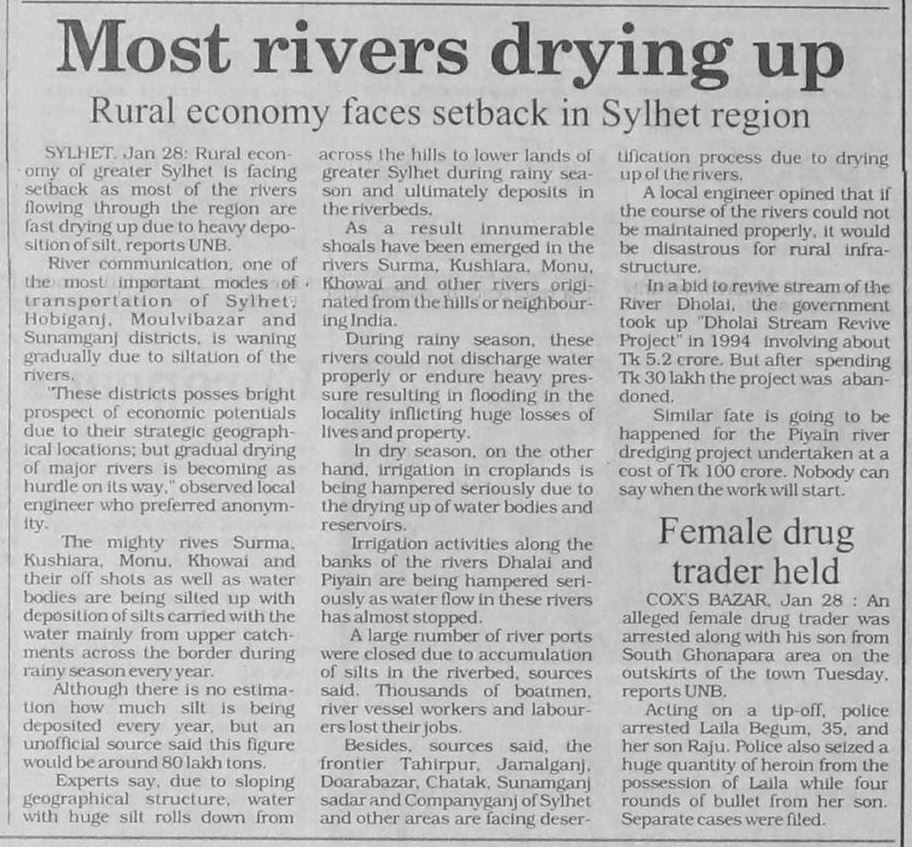 Most rivers drying up

Rural economy faces setback in Sylhet region

SYLHET, Jan 28: Rural economy of greater Sylhet is facing setback as most of the rivers flowing through the region are fast drying up due to heavy deposition of silt, reports UNB.

River communication, one of the most important modes of transportation of Sylhet, Hobiganj, Moulvibazar and Sunamganj districts, is waning gradually due to siltation of the rivers.

"These districts posses bright prospect of economic potentials due to their strategic geographical locations; but gradual drying of major rivers is becoming as hurdle on its way," observed local engineer who preferred anonymity.

The mighty rives Surma, Kushiara, Monu, Khowai and their off shots as well as water bodies are being silted up with deposition of silts carried with the water mainly from upper catchments across the border during rainy season every year.

Although there is no estimation how much silt is being deposited every year, but an unofficial source said this figure would be around 80 lakh tons.

Experts say, due to sloping geographical structure, water with huge silt rolls down from across the hills to lower lands of greater Sylhet during rainy season and ultimately deposits in the riverbeds.

As a result innumerable shoals have been emerged in the rivers Surma, Kushiara, Monu, Khowai and other rivers originated from the hills or neighbouring India.

During rainy season, these rivers could not discharge water properly or endure heavy pressure resulting in flooding in the locality inflicting huge losses of lives and property.

In dry season, on the other hand, irrigation in croplands is being hampered seriously due to the drying up of water bodies and reservoirs.

Irrigation activities along the banks of the rivers Dhalai and Piyain are being hampered seriously as water flow in these rivers has almost stopped.

A large number of river ports were closed due to accumulation of silts in the riverbed, sources said. Thousands of boatmen, river vessel workers and labourers lost their jobs.

Besides, sources said, the frontier Tahirpur, Jamalganj, Doarabazar, Chatak, Sunamganj sadar and Companyganj of Sylhet and other areas are facing desertification process due to drying up of the rivers.

A local engineer opined that if the course of the rivers could not be maintained properly, it would be disastrous for rural infrastructure.

In a bid to revive stream of the River Dholai, the government took up "Dholai Stream Revive Project" in 1994 involving about Tk 5.2 crore. But after spending Tk 30 lakh the project was abandoned.

Similar fate is going to be happened for the Piyain river dredging project undertaken at a cost of Tk 100 crore. Nobody can say when the work will start.

Female drug trader held

COX'S BAZAR, Jan 28 : An alleged female drug trader was arrested along with his son from South Ghonapara area on the outskirts of the town Tuesday, reports UNB.

Acting on a tip-off, police arrested Laila Begum, 35, and her son Raju. Police also seized a huge quantity of heroin from the possession of Laila while four rounds of bullet from her son. Separate cases were filed.